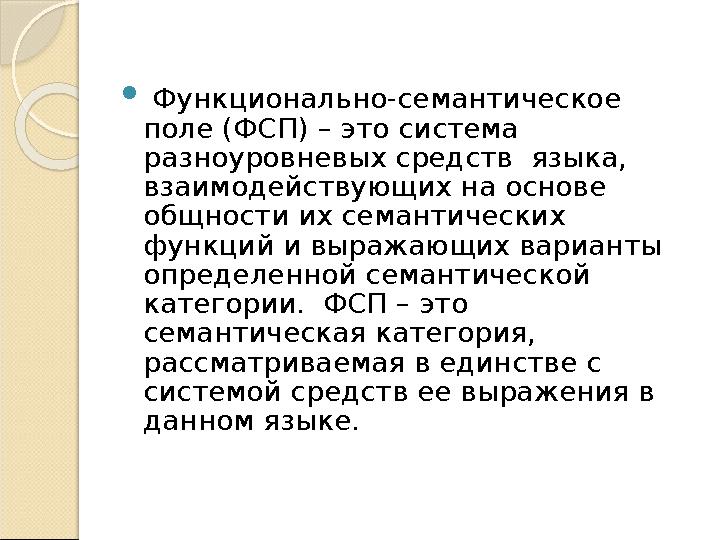 Функционально-семантическое поле (ФСП) – это система разноуровневых средств языка, взаимодействующих на основе общности их семантических функций и выражающих варианты определенной семантической категории. ФСП – это семантическая категория, рассматриваемая в единстве с системой средств ее выражения в данном языке.